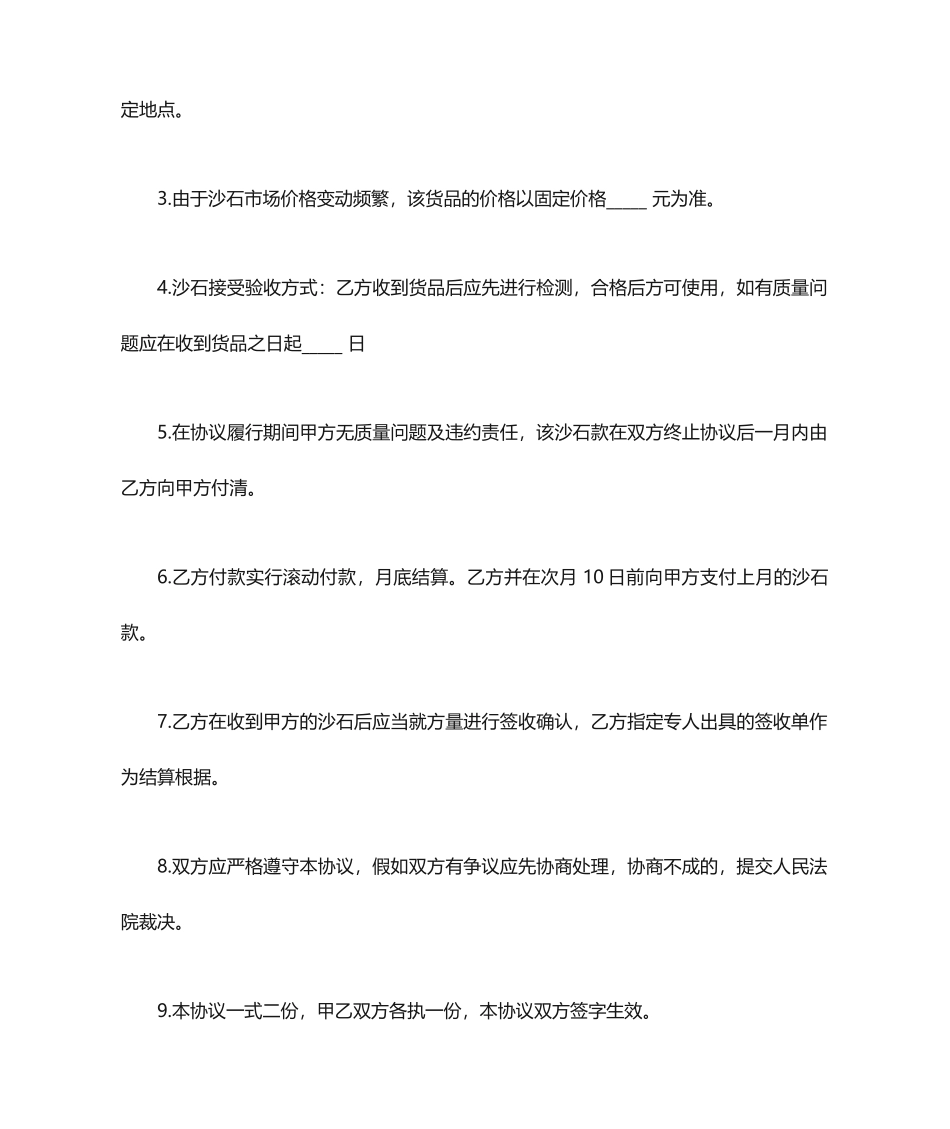 定地点。

3.由于沙石市场价格变动频繁，该货品的价格以固定价格_____ 元为准。

4.沙石接受验收方式：乙方收到货品后应先进行检测，合格后方可使用，如有质量问题应在收到货品之日起_____ 日

5.在协议履行期间甲方无质量问题及违约责任，该沙石款在双方终止协议后一月内由乙方向甲方付清。

6.乙方付款实行滚动付款，月底结算。乙方并在次月 10 日前向甲方支付上月的沙石款。

7.乙方在收到甲方的沙石后应当就方量进行签收确认，乙方指定专人出具的签收单作为结算根据。

8.双方应严格遵守本协议，假如双方有争议应先协商处理，协商不成的，提交人民法院裁决。

9.本协议一式二份，甲乙双方各执一份，本协议双方签字生效。